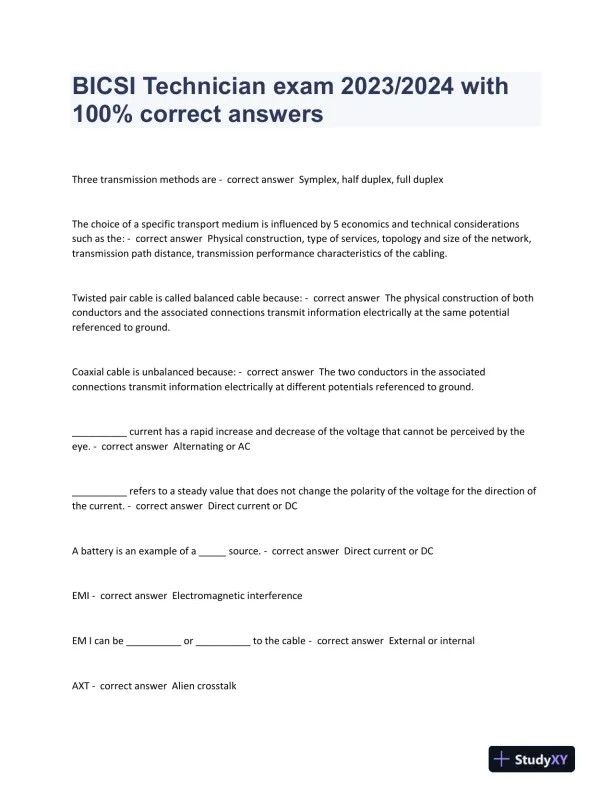 BICSI Technician exam 2023/2024 with 100% correct answers

Three transmission methods are - correct answer Symplex, half duplex, full duplex

The choice of a specific transport medium is influenced by 5 economics and technical considerations such as the: - correct answer Physical construction, type of services, topology and size of the network, transmission path distance, transmission performance characteristics of the cabling.

Twisted pair cable is called balanced cable because: - correct answer The physical construction of both conductors and the associated connections transmit information electrically at the same potential referenced to ground.

Coaxial cable is unbalanced because: - correct answer The two conductors in the associated connections transmit information electrically at different potentials referenced to ground.

__________ current has a rapid increase and decrease of the voltage that cannot be perceived by the eye. - correct answer Alternating or AC

__________ refers to a steady value that does not change the polarity of the voltage for the direction of the current. - correct answer Direct current or DC

A battery is an example of a _____ source. - correct answer Direct current or DC

EMI - correct answer Electromagnetic interference

EM I can be __________ or __________ to the cable - correct answer External or internal

AXT - correct answer Alien crosstalk

StudyXY